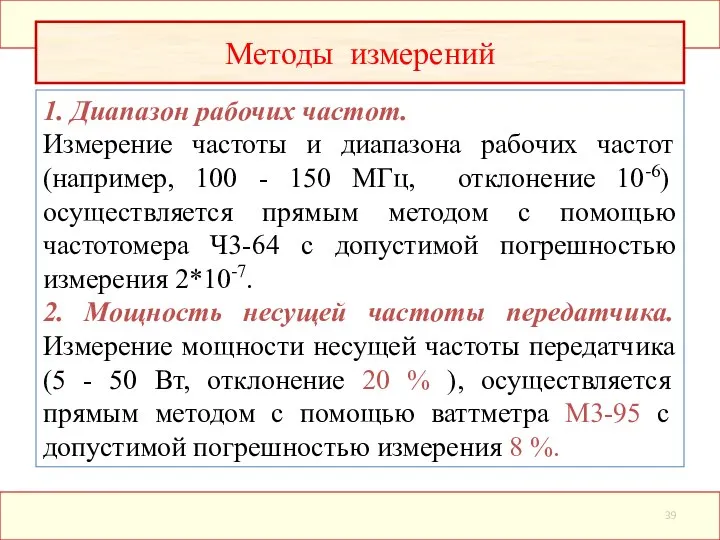 Методы измерений

1. Диапазон рабочих частот.
Измерение частоты и диапазона рабочих частот (например, 100 - 150 МГц, отклонение $10^{-6}$) осуществляется прямым методом с помощью частотомера Ч3-64 с допустимой погрешностью измерения $2*10^{-7}$.
2. Мощность несущей частоты передатчика. Измерение мощности несущей частоты передатчика (5 - 50 Вт, отклонение 20 % ), осуществляется прямым методом с помощью ваттметра М3-95 с допустимой погрешностью измерения 8 %.

39